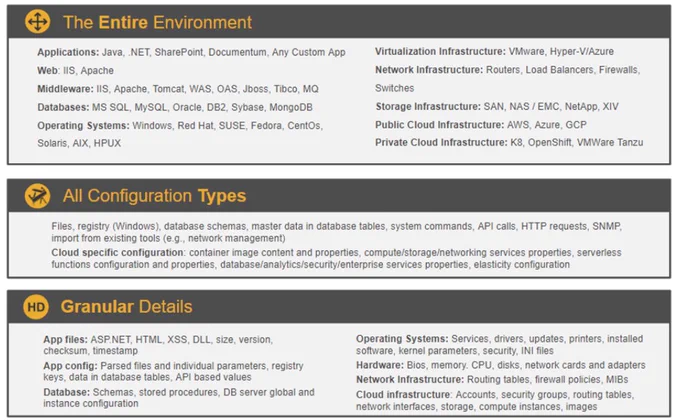 The Entire Environment

Applications: Java, .NET, SharePoint, Documentum, Any Custom App

Web: IIS, Apache

Middleware: IIS, Apache, Tomcat, WAS, OAS, Jboss, Tibco, MQ

Databases: MS SQL, MySQL, Oracle, DB2, Sybase, MongoDB

Operating Systems: Windows, Red Hat, SUSE, Fedora, CentOs, Solaris, AIX, HPUX

Virtualization Infrastructure: VMware, Hyper-V/Azure

Network Infrastructure: Routers, Load Balancers, Firewalls, Switches

Storage Infrastructure: SAN, NAS / EMC, NetApp, XIV

Public Cloud Infrastructure: AWS, Azure, GCP

Private Cloud Infrastructure: K8, OpenShift, VMWare Tanzu

All Configuration Types

Files, registry (Windows), database schemas, master data in database tables, system commands, API calls, HTTP requests, SNMP, import from existing tools (e.g., network management)

Cloud specific configuration: container image content and properties, compute/storage/networking services properties, serverless functions configuration and properties, database/analytics/security/enterprise services properties, elasticity configuration

HD Granular Details

App files: ASP.NET, HTML, XSS, DLL, size, version, checksum, timestamp

App config: Parsed files and individual parameters, registry keys, data in database tables, API based values

Database: Schemas, stored procedures, DB server global and instance configuration

Operating Systems: Services, drivers, updates, printers, installed software, kernel parameters, security, INI files

Hardware: Bios, memory. CPU, disks, network cards and adapters

Network Infrastructure: Routing tables, firewall policies, MIBs

Cloud infrastructure: Accounts, security groups, routing tables, network interfaces, storage, compute instances, images